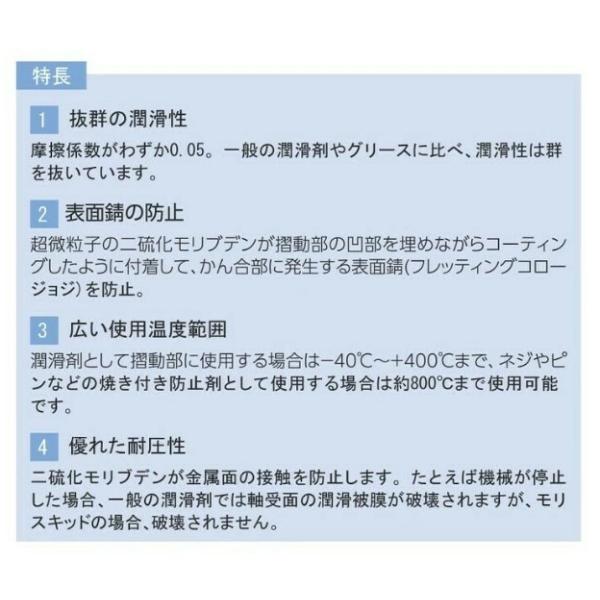 特長

1 抜群の潤滑性

摩擦係数がわずか0.05。一般の潤滑剤やグリースに比べ、潤滑性は群を抜いています。

2 表面錆の防止

超微粒子の二硫化モリブデンが摺動部の凹部を埋めながらコーティングしたように付着して、かん合部に発生する表面錆(フレッティングコロージョジ)を防止。

3 広い使用温度範囲

潤滑剤として摺動部に使用する場合は−40℃〜+400℃まで、ネジやピンなどの焼き付き防止剤として使用する場合は約800℃まで使用可能です。

4 優れた耐圧性

二硫化モリブデンが金属面の接触を防止します。たとえば機械が停止した場合、一般の潤滑剤では軸受面の潤滑被膜が破壊されますが、モリスキッドの場合、破壊されません。